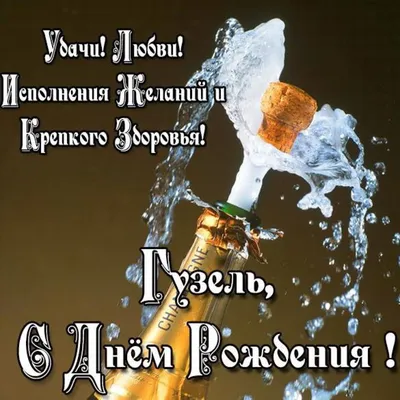 Удачи! Любви!
Исполнения Желаний и
Крепкого Здоровья!

CHAMPAGNE

Гузель,
С Днём Рождения !